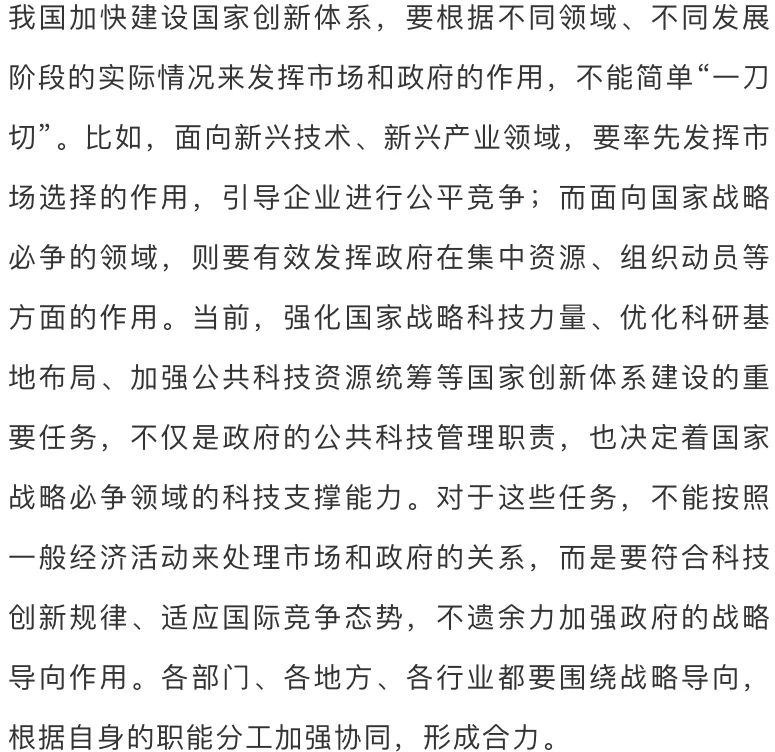 我国加快建设国家创新体系，要根据不同领域、不同发展阶段的实际情况来发挥市场和政府的作用，不能简单“一刀切”。比如，面向新兴技术、新兴产业领域，要率先发挥市场选择的作用，引导企业进行公平竞争；而面向国家战略必争的领域，则要有效发挥政府在集中资源、组织动员等方面的作用。当前，强化国家战略科技力量、优化科研基地布局、加强公共科技资源统筹等国家创新体系建设的重要任务，不仅是政府的公共科技管理职责，也决定着国家战略必争领域的科技支撑能力。对于这些任务，不能按照一般经济活动来处理市场和政府的关系，而是要符合科技创新规律、适应国际竞争态势，不遗余力加强政府的战略导向作用。各部门、各地方、各行业都要围绕战略导向，根据自身的职能分工加强协同，形成合力。